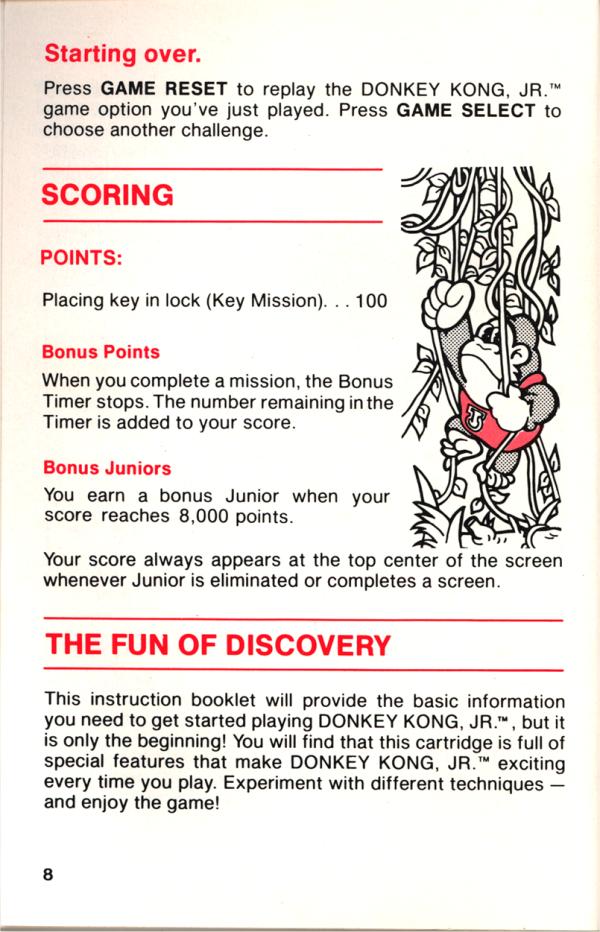 Starting over.

Press GAME RESET to replay the DONKEY KONG, JR.™ game option you've just played. Press GAME SELECT to choose another challenge.

SCORING

POINTS:

Placing key in lock (Key Mission). . . 100

Bonus Points

When you complete a mission, the Bonus Timer stops. The number remaining in the Timer is added to your score.

Bonus Juniors

You earn a bonus Junior when your score reaches 8,000 points.

Your score always appears at the top center of the screen whenever Junior is eliminated or completes a screen.

THE FUN OF DISCOVERY

This instruction booklet will provide the basic information you need to get started playing DONKEY KONG, JR.™, but it is only the beginning! You will find that this cartridge is full of special features that make DONKEY KONG, JR.™ exciting every time you play. Experiment with different techniques — and enjoy the game!

8